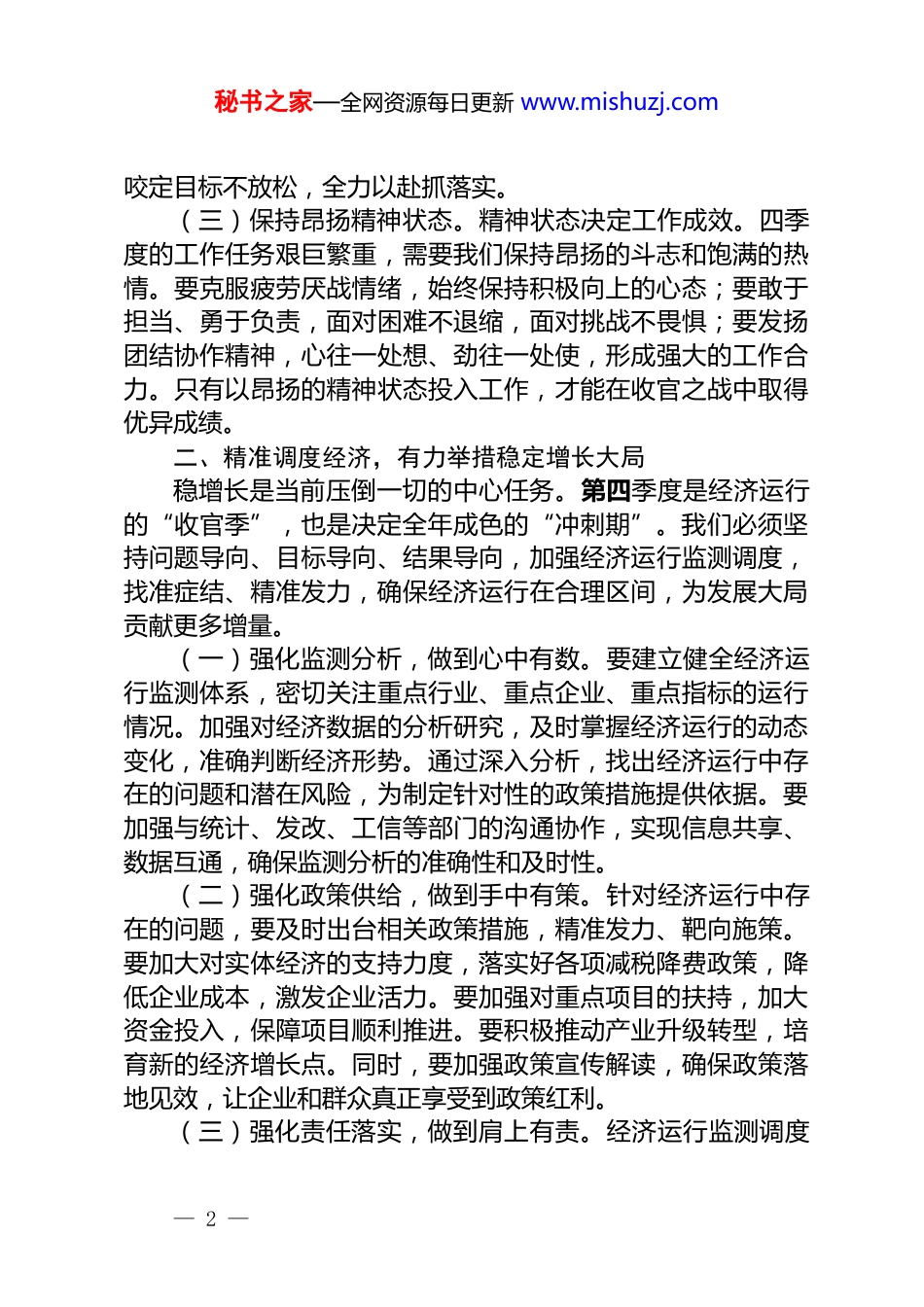 秘书之家—全网资源每日更新 www.mishuzj.com

咬定目标不放松，全力以赴抓落实。

（三）保持昂扬精神状态。精神状态决定工作成效。四季度的工作任务艰巨繁重，需要我们保持昂扬的斗志和饱满的热情。要克服疲劳厌战情绪，始终保持积极向上的心态；要敢于担当、勇于负责，面对困难不退缩，面对挑战不畏惧；要发扬团结协作精神，心往一处想、劲往一处使，形成强大的工作合力。只有以昂扬的精神状态投入工作，才能在收官之战中取得优异成绩。

二、精准调度经济，有力举措稳定增长大局

稳增长是当前压倒一切的中心任务。第四季度是经济运行的“收官季”，也是决定全年成色的“冲刺期”。我们必须坚持问题导向、目标导向、结果导向，加强经济运行监测调度，找准症结、精准发力，确保经济运行在合理区间，为发展大局贡献更多增量。

（一）强化监测分析，做到心中有数。要建立健全经济运行监测体系，密切关注重点行业、重点企业、重点指标的运行情况。加强对经济数据的分析研究，及时掌握经济运行的动态变化，准确判断经济形势。通过深入分析，找出经济运行中存在的问题和潜在风险，为制定针对性的政策措施提供依据。要加强与统计、发改、工信等部门的沟通协作，实现信息共享、数据互通，确保监测分析的准确性和及时性。

（二）强化政策供给，做到手中有策。针对经济运行中存在的问题，要及时出台相关政策措施，精准发力、靶向施策。要加大对实体经济的支持力度，落实好各项减税降费政策，降低企业成本，激发企业活力。要加强对重点项目的扶持，加大资金投入，保障项目顺利推进。要积极推动产业升级转型，培育新的经济增长点。同时，要加强政策宣传解读，确保政策落地见效，让企业和群众真正享受到政策红利。

（三）强化责任落实，做到肩上有责。经济运行监测调度

— 2 —